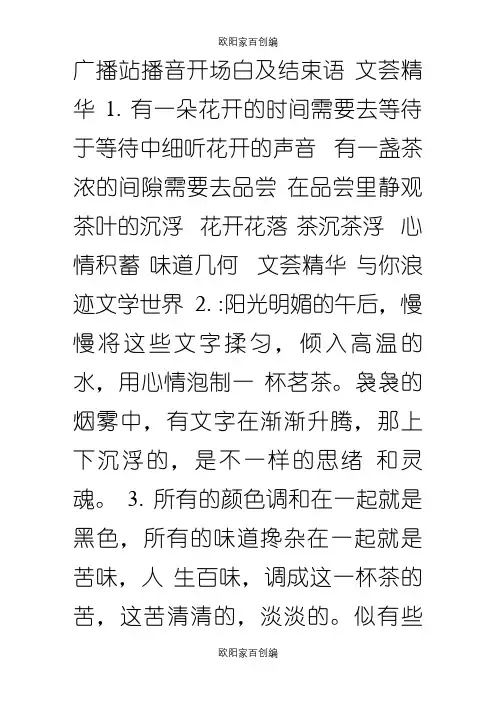 欧阳家百创编

广播站播音开场白及结束语 文荟精华 1. 有一朵花开的时间需要去等待 于等待中细听花开的声音 有一盏茶浓的间隙需要去品尝 在品尝里静观茶叶的沉浮 花开花落 茶沉茶浮 心情积蓄 味道几何 文荟精华 与你浪迹文学世界 2. :阳光明媚的午后，慢慢将这些文字揉匀，倾入高温的水，用心情泡制一 杯茗茶。袅袅的烟雾中，有文字在渐渐升腾，那上下沉浮的，是不一样的思绪 和灵魂。 3. 所有的颜色调和在一起就是黑色，所有的味道搀杂在一起就是苦味，人 生百味，调成这一杯茶的苦，这苦清清的，淡淡的。似有些

欧阳家百创编